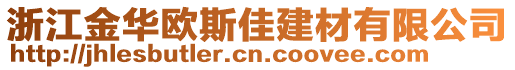 浙江金华欧斯佳建材有限公司
http://jhlesbutler.cn.coovee.com